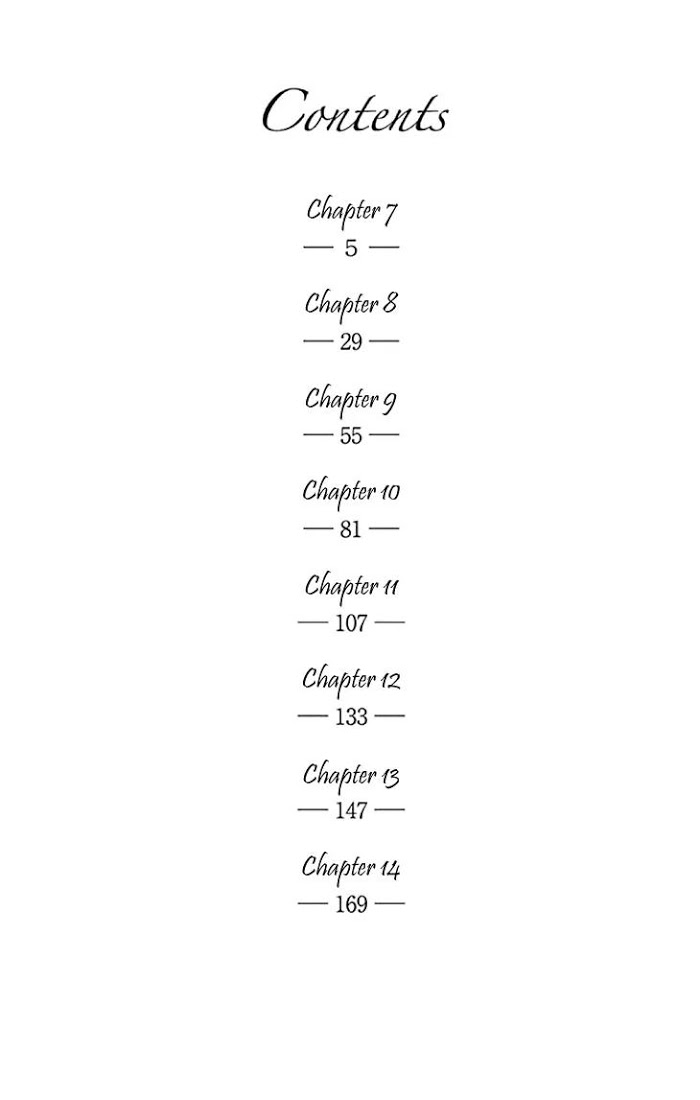 Contents

Chapter 7
— 5 —

Chapter 8
— 29 —

Chapter 9
— 55 —

Chapter 10
— 81 —

Chapter 11
— 107 —

Chapter 12
— 133 —

Chapter 13
— 147 —

Chapter 14
— 169 —